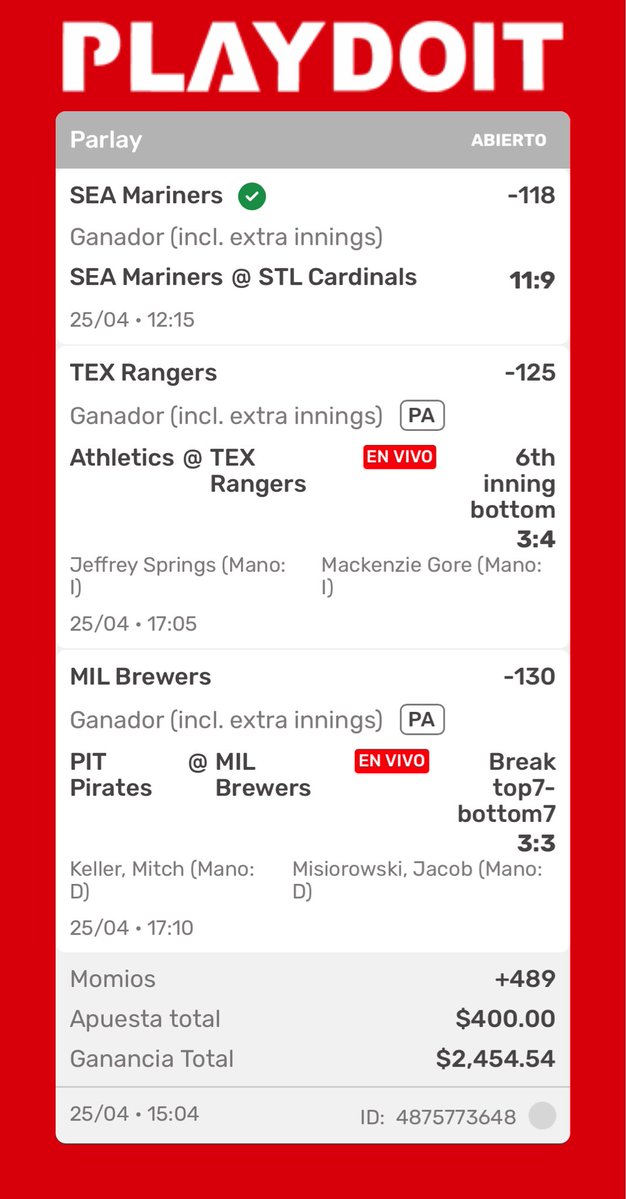 PLAYDOIT

Parlay ABIERTO

SEA Mariners -118
Ganador (incl. extra innings)
SEA Mariners @ STL Cardinals 11:9
25/04 • 12:15

TEX Rangers -125
Ganador (incl. extra innings) PA
Athletics @ TEX Rangers EN VIVO 6th inning bottom 3:4
Jeffrey Springs (Mano: I) Mackenzie Gore (Mano: I)
25/04 • 17:05

MIL Brewers -130
Ganador (incl. extra innings) PA
PIT Pirates @ MIL Brewers EN VIVO Break top7-bottom7 3:3
Keller, Mitch (Mano: D) Misiorowski, Jacob (Mano: D)
25/04 • 17:10

Momios +489
Apuesta total $400.00
Ganancia Total $2,454.54

25/04 • 15:04 ID: 4875773648